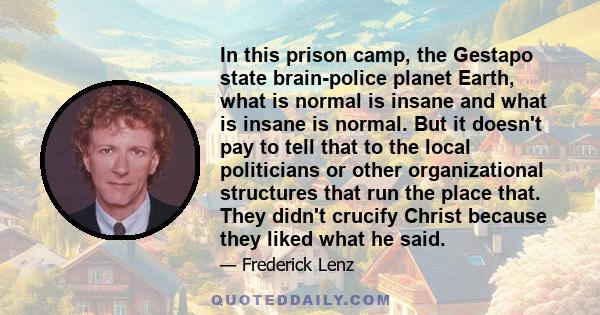 In this prison camp, the Gestapo state brain-police planet Earth, what is normal is insane and what is insane is normal. But it doesn't pay to tell that to the local politicians or other organizational structures that run the place that. They didn't crucify Christ because they liked what he said.

— Frederick Lenz

QUOTEDDAILY.COM